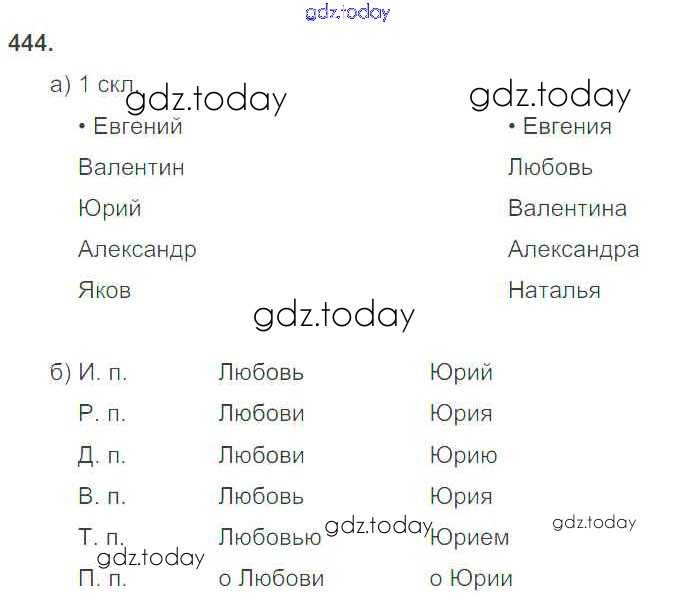 444.

а) 1 скл.

• Евгений
Валентин
Юрий
Александр
Яков

• Евгения
Любовь
Валентина
Александра
Наталья

б) И. п. Любовь Юрий
Р. п. Любови Юрия
Д. п. Любови Юрию
В. п. Любовь Юрия
Т. п. Любовью Юрием
П. п. о Любови о Юрии

gdz.today